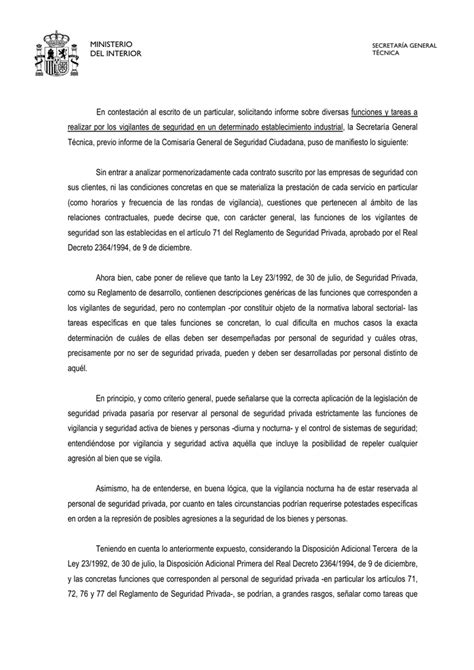 MINISTERIO
DEL INTERIOR

SECRETARÍA GENERAL
TÉCNICA

En contestación al escrito de un particular, solicitando informe sobre diversas funciones y tareas a realizar por los vigilantes de seguridad en un determinado establecimiento industrial, la Secretaría General Técnica, previo informe de la Comisaría General de Seguridad Ciudadana, puso de manifiesto lo siguiente:

Sin entrar a analizar pormenorizadamente cada contrato suscrito por las empresas de seguridad con sus clientes, ni las condiciones concretas en que se materializa la prestación de cada servicio en particular (como horarios y frecuencia de las rondas de vigilancia), cuestiones que pertenecen al ámbito de las relaciones contractuales, puede decirse que, con carácter general, las funciones de los vigilantes de seguridad son las establecidas en el artículo 71 del Reglamento de Seguridad Privada, aprobado por el Real Decreto 2364/1994, de 9 de diciembre.

Ahora bien, cabe poner de relieve que tanto la Ley 23/1992, de 30 de julio, de Seguridad Privada, como su Reglamento de desarrollo, contienen descripciones genéricas de las funciones que corresponden a los vigilantes de seguridad, pero no contemplan -por constituir objeto de la normativa laboral sectorial- las tareas específicas en que tales funciones se concretan, lo cual dificulta en muchos casos la exacta determinación de cuáles de ellas deben ser desempeñadas por personal de seguridad y cuáles otras, precisamente por no ser de seguridad privada, pueden y deben ser desarrolladas por personal distinto de aquél.

En principio, y como criterio general, puede señalarse que la correcta aplicación de la legislación de seguridad privada pasaría por reservar al personal de seguridad privada estrictamente las funciones de vigilancia y seguridad activa de bienes y personas -diurna y nocturna- y el control de sistemas de seguridad; entendiéndose por vigilancia y seguridad activa aquélla que incluye la posibilidad de repeler cualquier agresión al bien que se vigila.

Asimismo, ha de entenderse, en buena lógica, que la vigilancia nocturna ha de estar reservada al personal de seguridad privada, por cuanto en tales circunstancias podrían requerirse potestades específicas en orden a la represión de posibles agresiones a la seguridad de los bienes y personas.

Teniendo en cuenta lo anteriormente expuesto, considerando la Disposición Adicional Tercera de la Ley 23/1992, de 30 de julio, la Disposición Adicional Primera del Real Decreto 2364/1994, de 9 de diciembre, y las concretas funciones que corresponden al personal de seguridad privada -en particular los artículos 71, 72, 76 y 77 del Reglamento de Seguridad Privada-, se podrían, a grandes rasgos, señalar como tareas que